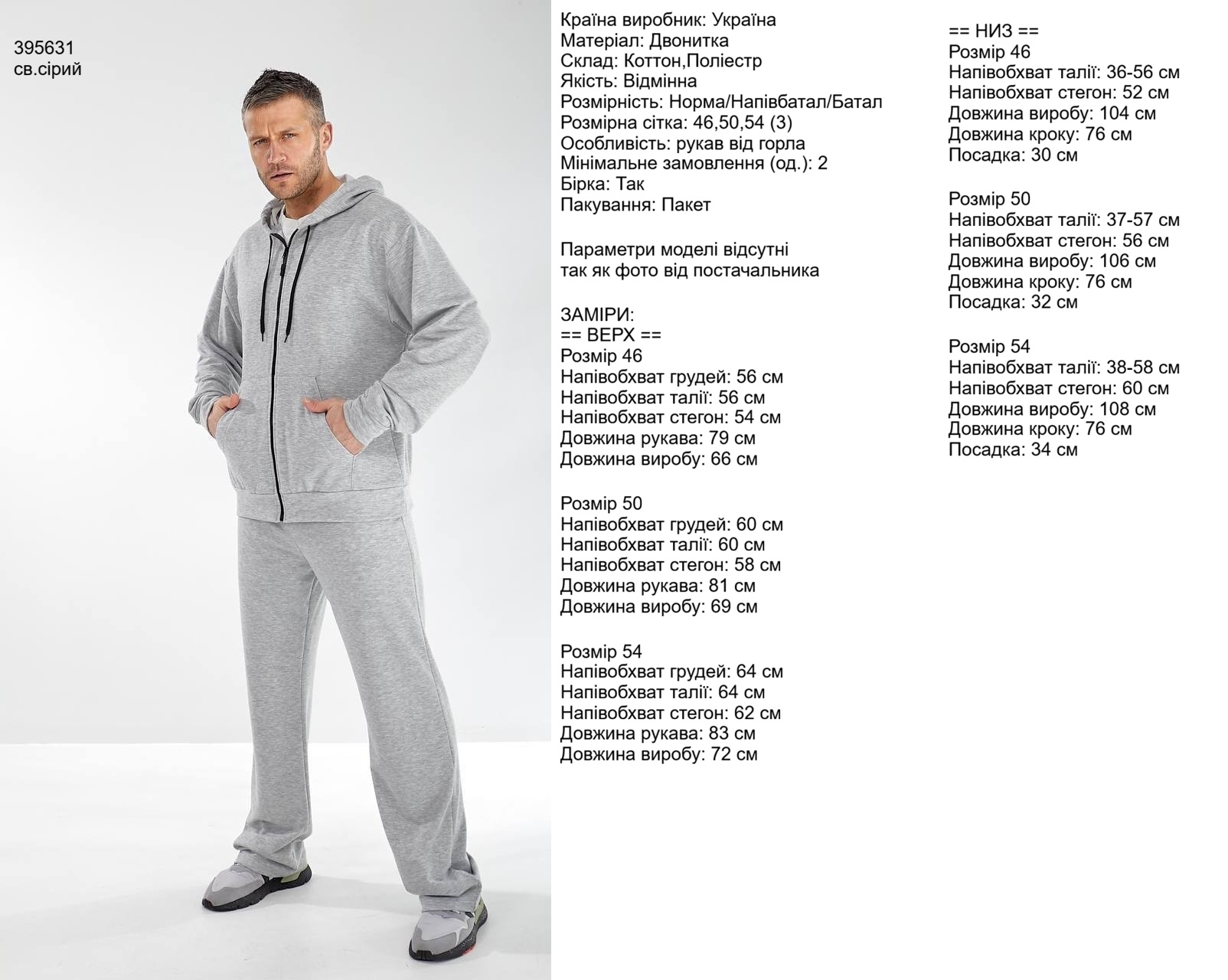 395631
св.сірий

Країна виробник: Україна
Матеріал: Двонитка
Склад: Коттон,Поліестр
Якість: Відмінна
Розмірність: Норма/Напівбатал/Батал
Розмірна сітка: 46,50,54 (3)
Особливість: рукав від горла
Мінімальне замовлення (од.): 2
Бірка: Так
Пакування: Пакет

Параметри моделі відсутні
так як фото від постачальника

ЗАМІРИ:
== ВЕРХ ==
Розмір 46
Напівобхват грудей: 56 см
Напівобхват талії: 56 см
Напівобхват стегон: 54 см
Довжина рукава: 79 см
Довжина виробу: 66 см

Розмір 50
Напівобхват грудей: 60 см
Напівобхват талії: 60 см
Напівобхват стегон: 58 см
Довжина рукава: 81 см
Довжина виробу: 69 см

Розмір 54
Напівобхват грудей: 64 см
Напівобхват талії: 64 см
Напівобхват стегон: 62 см
Довжина рукава: 83 см
Довжина виробу: 72 см

== НИЗ ==
Розмір 46
Напівобхват талії: 36-56 см
Напівобхват стегон: 52 см
Довжина виробу: 104 см
Довжина кроку: 76 см
Посадка: 30 см

Розмір 50
Напівобхват талії: 37-57 см
Напівобхват стегон: 56 см
Довжина виробу: 106 см
Довжина кроку: 76 см
Посадка: 32 см

Розмір 54
Напівобхват талії: 38-58 см
Напівобхват стегон: 60 см
Довжина виробу: 108 см
Довжина кроку: 76 см
Посадка: 34 см